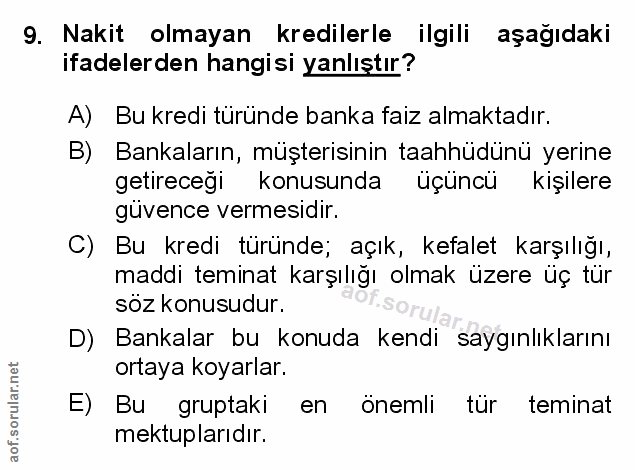 9. Nakit olmayan kredilerle ilgili aşağıdaki ifadelerden hangisi yanlıştır?

A) Bu kredi türünde banka faiz almaktadır.

B) Bankaların, müşterisinin taahhüdünü yerine getireceği konusunda üçüncü kişilere güvence vermesidir.

C) Bu kredi türünde; açık, kefalet karşılığı, maddi teminat karşılığı olmak üzere üç tür söz konusudur.

D) Bankalar bu konuda kendi saygınlıklarını ortaya koyarlar.

E) Bu gruptaki en önemli tür teminat mektuplarıdır.

aof.sorular.net